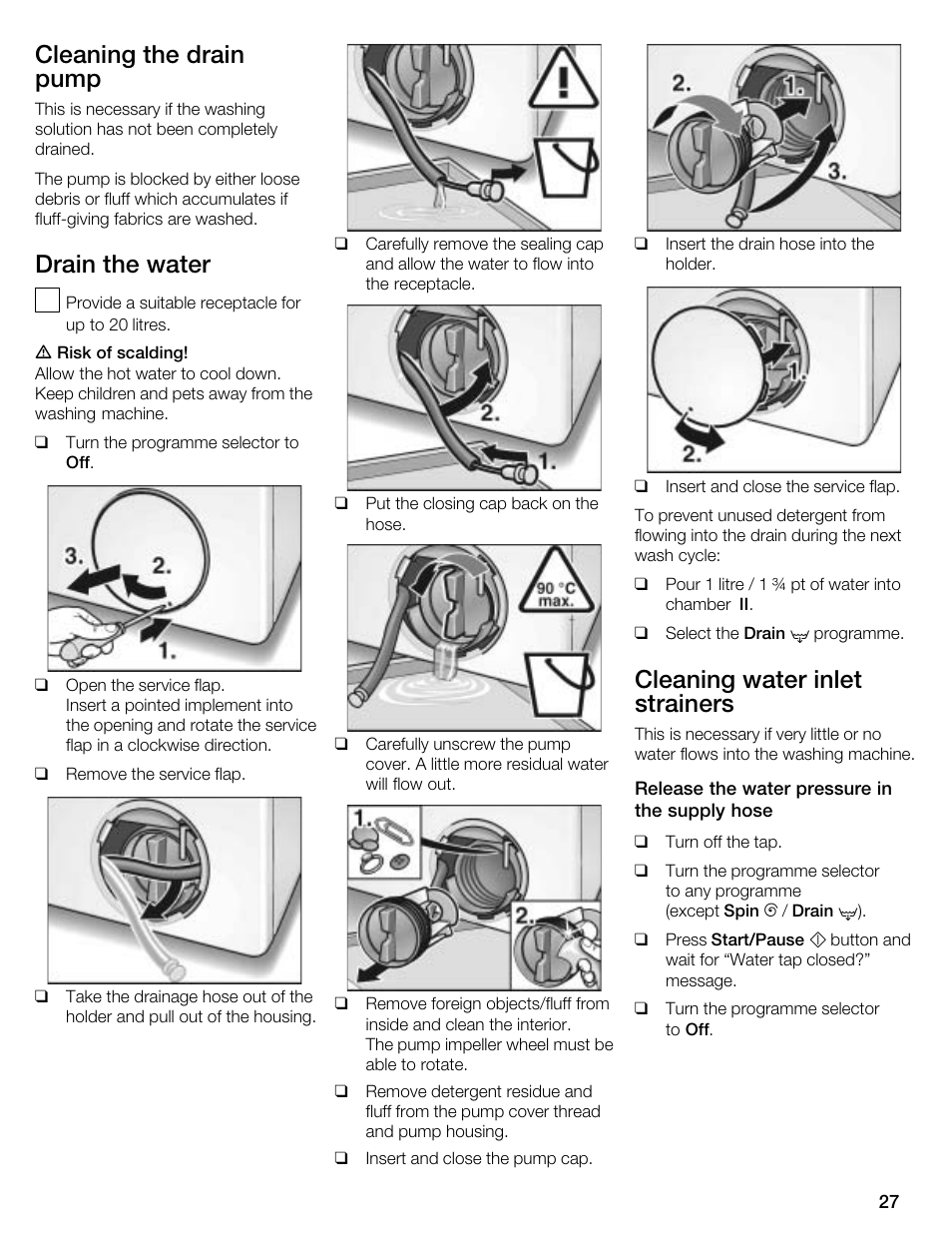 Cleaning the drain pump

This is necessary if the washing solution has not been completely drained.

The pump is blocked by either loose debris or fluff which accumulates if fluff-giving fabrics are washed.

Drain the water

Provide a suitable receptacle for up to 20 litres.

⚠ Risk of scalding!
Allow the hot water to cool down. Keep children and pets away from the washing machine.

❑ Turn the programme selector to Off.

3. 2. 1.

❑ Open the service flap.
Insert a pointed implement into the opening and rotate the service flap in a clockwise direction.

❑ Remove the service flap.

❑ Take the drainage hose out of the holder and pull out of the housing.

❑ Carefully remove the sealing cap and allow the water to flow into the receptacle.

2. 1.

❑ Put the closing cap back on the hose.

90 °C max.

❑ Carefully unscrew the pump cover. A little more residual water will flow out.

1. 2.

❑ Remove foreign objects/fluff from inside and clean the interior.
The pump impeller wheel must be able to rotate.

❑ Remove detergent residue and fluff from the pump cover thread and pump housing.

❑ Insert and close the pump cap.

2. 1. 3.

❑ Insert the drain hose into the holder.

1. 2.

❑ Insert and close the service flap.

To prevent unused detergent from flowing into the drain during the next wash cycle:

❑ Pour 1 litre / 1 ¾ pt of water into chamber II.

❑ Select the Drain programme.

Cleaning water inlet strainers

This is necessary if very little or no water flows into the washing machine.

Release the water pressure in the supply hose

❑ Turn off the tap.

❑ Turn the programme selector to any programme (except Spin / Drain ).

❑ Press Start/Pause button and wait for “Water tap closed?” message.

❑ Turn the programme selector to Off.

27